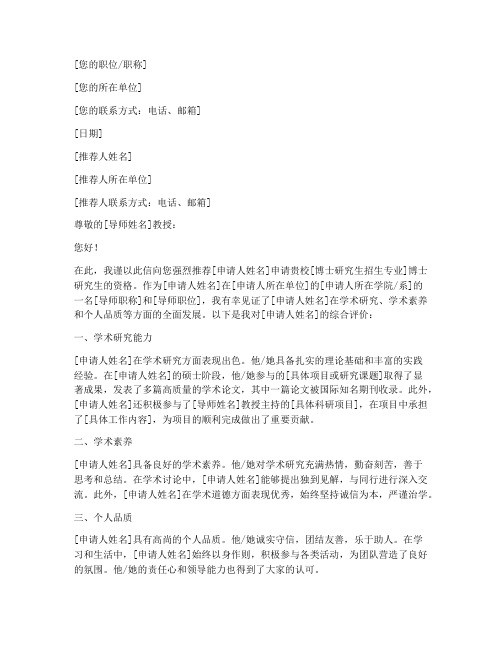 [您的职位/职称]

[您的所在单位]

[您的联系方式：电话、邮箱]

[日期]

[推荐人姓名]

[推荐人所在单位]

[推荐人联系方式：电话、邮箱]

尊敬的[导师姓名]教授：

您好！

在此，我谨以此信向您强烈推荐[申请人姓名]申请贵校[博士研究生招生专业]博士研究生的资格。作为[申请人姓名]在[申请人所在单位]的[申请人所在学院/系]的一名[导师职称]和[导师职位]，我有幸见证了[申请人姓名]在学术研究、学术素养和个人品质等方面的全面发展。以下是我对[申请人姓名]的综合评价：

一、学术研究能力

[申请人姓名]在学术研究方面表现出色。他/她具备扎实的理论基础和丰富的实践经验。在[申请人姓名]的硕士阶段，他/她参与的[具体项目或研究课题]取得了显著成果，发表了多篇高质量的学术论文，其中一篇论文被国际知名期刊收录。此外，[申请人姓名]还积极参与了[导师姓名]教授主持的[具体科研项目]，在项目中承担了[具体工作内容]，为项目的顺利完成做出了重要贡献。

二、学术素养

[申请人姓名]具备良好的学术素养。他/她对学术研究充满热情，勤奋刻苦，善于思考和总结。在学术讨论中，[申请人姓名]能够提出独到见解，与同行进行深入交流。此外，[申请人姓名]在学术道德方面表现优秀，始终坚持诚信为本，严谨治学。

三、个人品质

[申请人姓名]具有高尚的个人品质。他/她诚实守信，团结友善，乐于助人。在学习和生活中，[申请人姓名]始终以身作则，积极参与各类活动，为团队营造了良好的氛围。他/她的责任心和领导能力也得到了大家的认可。